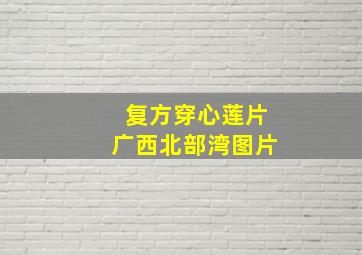 复方穿心莲片
广西北部湾图片